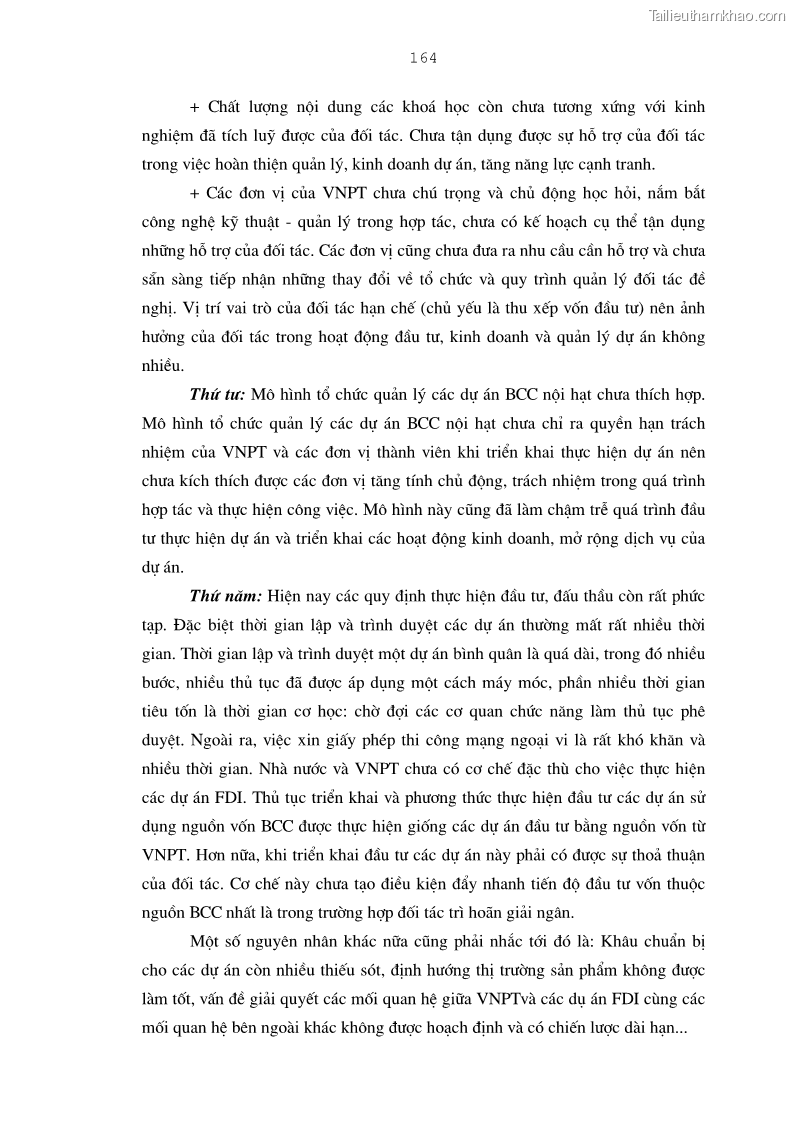 Tailieuthamkhao.com

164

+ Chất lượng nội dung các khoá học còn chưa tương xứng với kinh nghiệm đã tích luỹ được của đối tác. Chưa tận dụng được sự hỗ trợ của đối tác trong việc hoàn thiện quản lý, kinh doanh dự án, tăng năng lực cạnh tranh.

+ Các đơn vị của VNPT chưa chú trọng và chủ động học hỏi, nắm bắt công nghệ kỹ thuật - quản lý trong hợp tác, chưa có kế hoạch cụ thể tận dụng những hỗ trợ của đối tác. Các đơn vị cũng chưa đưa ra nhu cầu cần hỗ trợ và chưa sẵn sàng tiếp nhận những thay đổi về tổ chức và quy trình quản lý đối tác đề nghị. Vị trí vai trò của đối tác hạn chế (chủ yếu là thu xếp vốn đầu tư) nên ảnh hưởng của đối tác trong hoạt động đầu tư, kinh doanh và quản lý dự án không nhiều.

Thứ tư: Mô hình tổ chức quản lý các dự án BCC nội hạt chưa thích hợp. Mô hình tổ chức quản lý các dự án BCC nội hạt chưa chỉ ra quyền hạn trách nhiệm của VNPT và các đơn vị thành viên khi triển khai thực hiện dự án nên chưa kích thích được các đơn vị tăng tính chủ động, trách nhiệm trong quá trình hợp tác và thực hiện công việc. Mô hình này cũng đã làm chậm trễ quá trình đầu tư thực hiện dự án và triển khai các hoạt động kinh doanh, mở rộng dịch vụ của dự án.

Thứ năm: Hiện nay các quy định thực hiện đầu tư, đấu thầu còn rất phức tạp. Đặc biệt thời gian lập và trình duyệt các dự án thường mất rất nhiều thời gian. Thời gian lập và trình duyệt một dự án bình quân là quá dài, trong đó nhiều bước, nhiều thủ tục đã được áp dụng một cách máy móc, phần nhiều thời gian tiêu tốn là thời gian cơ học: chờ đợi các cơ quan chức năng làm thủ tục phê duyệt. Ngoài ra, việc xin giấy phép thi công mạng ngoại vi là rất khó khăn và nhiều thời gian. Nhà nước và VNPT chưa có cơ chế đặc thù cho việc thực hiện các dự án FDI. Thủ tục triển khai và phương thức thực hiện đầu tư các dự án sử dụng nguồn vốn BCC được thực hiện giống các dự án đầu tư bằng nguồn vốn từ VNPT. Hơn nữa, khi triển khai đầu tư các dự án này phải có được sự thoả thuận của đối tác. Cơ chế này chưa tạo điều kiện đẩy nhanh tiến độ đầu tư vốn thuộc nguồn BCC nhất là trong trường hợp đối tác trì hoãn giải ngân.

Một số nguyên nhân khác nữa cũng phải nhắc tới đó là: Khâu chuẩn bị cho các dự án còn nhiều thiếu sót, định hướng thị trường sản phẩm không được làm tốt, vấn đề giải quyết các mối quan hệ giữa VNPTvà các dụ án FDI cùng các mối quan hệ bên ngoài khác không được hoạch định và có chiến lược dài hạn...